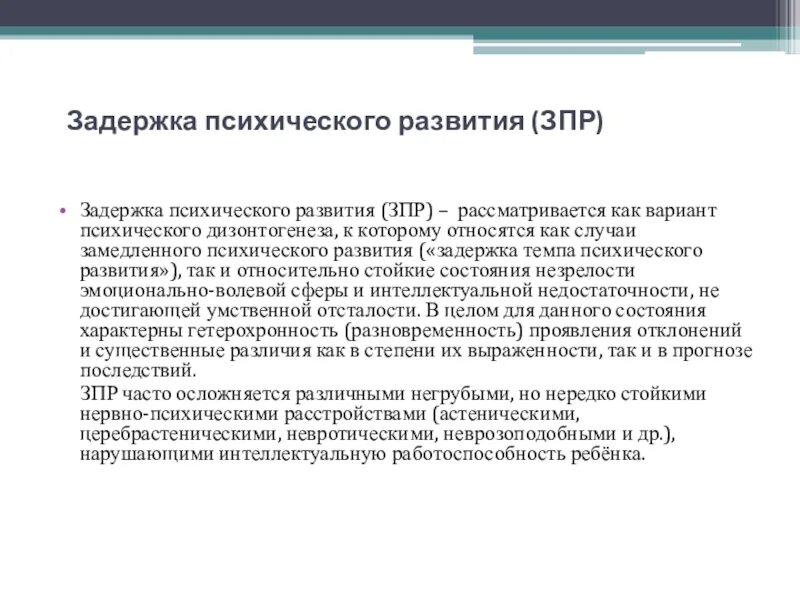 Задержка психического развития (ЗПР)

• Задержка психического развития (ЗПР) – рассматривается как вариант психического дизонтогенеза, к которому относятся как случаи замедленного психического развития («задержка темпа психического развития»), так и относительно стойкие состояния незрелости эмоционально-волевой сферы и интеллектуальной недостаточности, не достигающей умственной отсталости. В целом для данного состояния характерны гетерохронность (разновременность) проявления отклонений и существенные различия как в степени их выраженности, так и в прогнозе последствий.

ЗПР часто осложняется различными негрубыми, но нередко стойкими нервно-психическими расстройствами (астеническими, церебрастеническими, невротическими, неврозоподобными и др.), нарушающими интеллектуальную работоспособность ребёнка.